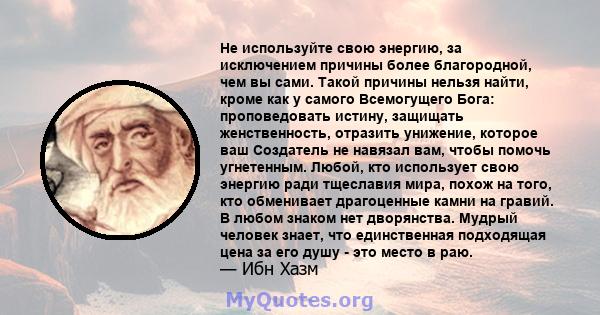 Не используйте свою энергию, за исключением причины более благородной, чем вы сами. Такой причины нельзя найти, кроме как у самого Всемогущего Бога: проповедовать истину, защищать женственность, отразить унижение, которое ваш Создатель не навязал вам, чтобы помочь угнетенным. Любой, кто использует свою энергию ради тщеславия мира, похож на того, кто обменивает драгоценные камни на гравий. В любом знаком нет дворянства. Мудрый человек знает, что единственная подходящая цена за его душу - это место в раю.
— Ибн Хазм

MyQuotes.org